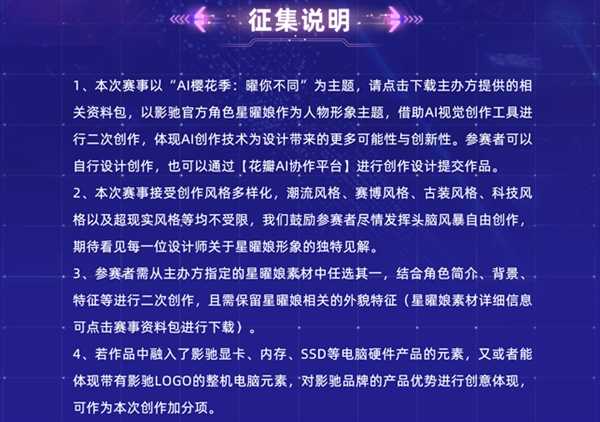 征集说明

1、本次赛事以“AI樱花季：曜你不同”为主题，请点击下载主办方提供的相关资料包，以影驰官方角色星曜娘作为人物形象主题，借助AI视觉创作工具进行二次创作，体现AI创作技术为设计带来的更多可能性与创新性。参赛者可以自行设计创作，也可以通过【花瓣AI协作平台】进行创作设计提交作品。

2、本次赛事接受创作风格多样化，潮流风格、赛博风格、古装风格、科技风格以及超现实风格等均不受限，我们鼓励参赛者尽情发挥头脑风暴自由创作，期待看见每一位设计师关于星曜娘形象的独特见解。

3、参赛者需从主办方指定的星曜娘素材中任选其一，结合角色简介、背景、特征等进行二次创作，且需保留星曜娘相关的外貌特征（星曜娘素材详细信息可点击赛事资料包进行下载）。

4、若作品中融入了影驰显卡、内存、SSD等电脑硬件产品的元素，又或者能体现带有影驰LOGO的整机电脑元素，对影驰品牌的产品优势进行创意体现，可作为本次创作加分项。